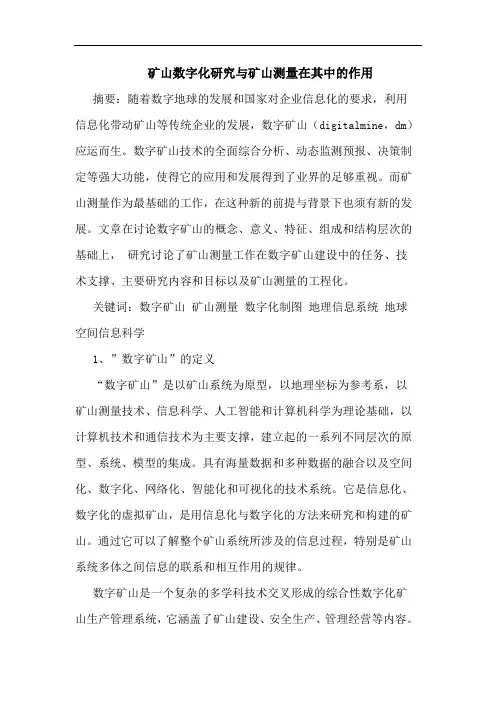 矿山数字化研究与矿山测量在其中的作用

摘要：随着数字地球的发展和国家对企业信息化的要求，利用信息化带动矿山等传统企业的发展，数字矿山（digitalmine，dm）应运而生。数字矿山技术的全面综合分析、动态监测预报、决策制定等强大功能，使得它的应用和发展得到了业界的足够重视。而矿山测量作为最基础的工作，在这种新的前提与背景下也须有新的发展。文章在讨论数字矿山的概念、意义、特征、组成和结构层次的基础上， 研究讨论了矿山测量工作在数字矿山建设中的任务、技术支撑、主要研究内容和目标以及矿山测量的工程化。

关键词：数字矿山 矿山测量 数字化制图 地理信息系统 地球空间信息科学

1、”数字矿山”的定义

“数字矿山”是以矿山系统为原型，以地理坐标为参考系，以矿山测量技术、信息科学、人工智能和计算机科学为理论基础，以计算机技术和通信技术为主要支撑，建立起的一系列不同层次的原型、系统、模型的集成。具有海量数据和多种数据的融合以及空间化、数字化、网络化、智能化和可视化的技术系统。它是信息化、数字化的虚拟矿山，是用信息化与数字化的方法来研究和构建的矿山。通过它可以了解整个矿山系统所涉及的信息过程，特别是矿山系统多体之间信息的联系和相互作用的规律。

数字矿山是一个复杂的多学科技术交叉形成的综合性数字化矿山生产管理系统，它涵盖了矿山建设、安全生产、管理经营等内容。